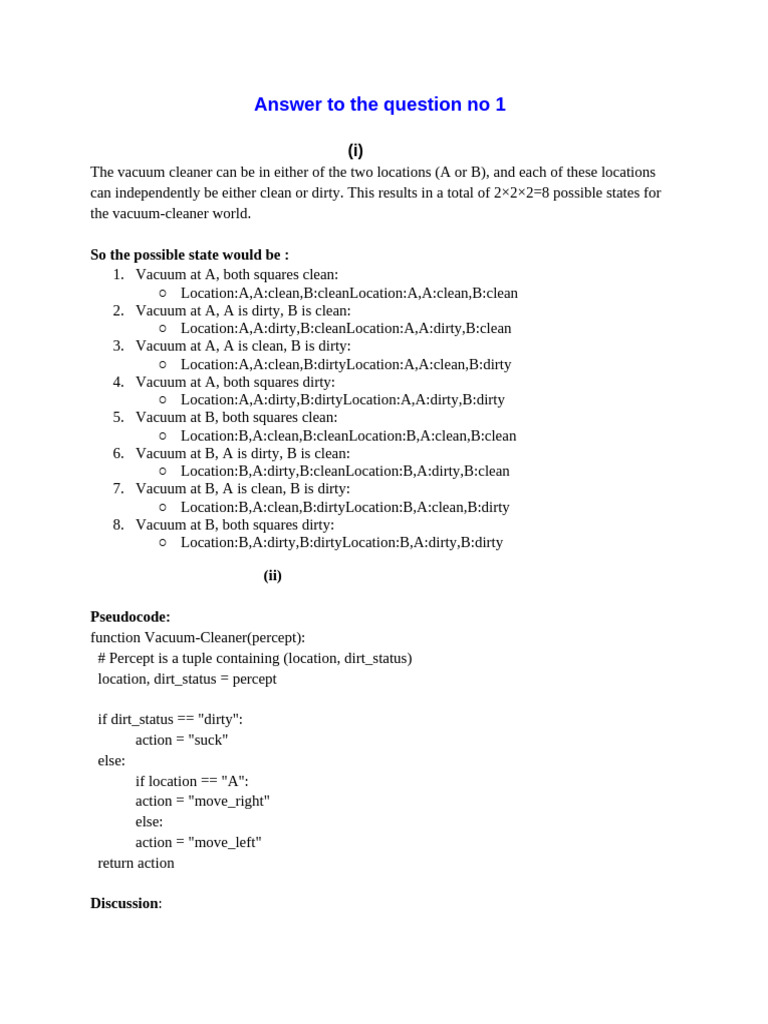 Answer to the question no 1

(i)

The vacuum cleaner can be in either of the two locations (A or B), and each of these locations can independently be either clean or dirty. This results in a total of 2×2×2=8 possible states for the vacuum-cleaner world.

So the possible state would be :
1. Vacuum at A, both squares clean:
   ○ Location:A,A:clean,B:cleanLocation:A,A:clean,B:clean
2. Vacuum at A, A is dirty, B is clean:
   ○ Location:A,A:dirty,B:cleanLocation:A,A:dirty,B:clean
3. Vacuum at A, A is clean, B is dirty:
   ○ Location:A,A:clean,B:dirtyLocation:A,A:clean,B:dirty
4. Vacuum at A, both squares dirty:
   ○ Location:A,A:dirty,B:dirtyLocation:A,A:dirty,B:dirty
5. Vacuum at B, both squares clean:
   ○ Location:B,A:clean,B:cleanLocation:B,A:clean,B:clean
6. Vacuum at B, A is dirty, B is clean:
   ○ Location:B,A:dirty,B:cleanLocation:B,A:dirty,B:clean
7. Vacuum at B, A is clean, B is dirty:
   ○ Location:B,A:clean,B:dirtyLocation:B,A:clean,B:dirty
8. Vacuum at B, both squares dirty:
   ○ Location:B,A:dirty,B:dirtyLocation:B,A:dirty,B:dirty

(ii)

Pseudocode:
function Vacuum-Cleaner(percept):
  # Percept is a tuple containing (location, dirt_status)
  location, dirt_status = percept

  if dirt_status == "dirty":
    action = "suck"
  else:
    if location == "A":
    action = "move_right"
    else:
    action = "move_left"
  return action

Discussion: